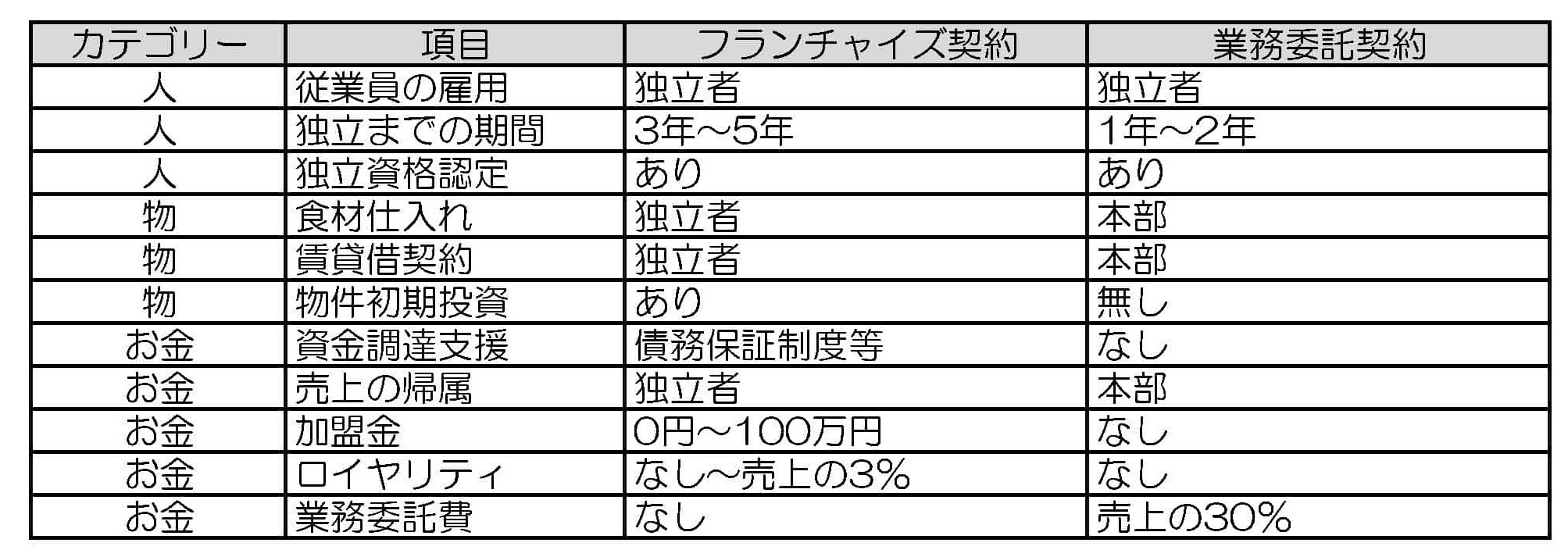 | カテゴリー | 項目 | フランチャイズ契約 | 業務委託契約 |
|---|---|---|---|
| 人 | 従業員の雇用 | 独立者 | 独立者 |
| 人 | 独立までの期間 | 3年～5年 | 1年～2年 |
| 人 | 独立資格認定 | あり | あり |
| 物 | 食材仕入れ | 独立者 | 本部 |
| 物 | 賃貸借契約 | 独立者 | 本部 |
| 物 | 物件初期投資 | あり | 無し |
| お金 | 資金調達支援 | 債務保証制度等 | なし |
| お金 | 売上の帰属 | 独立者 | 本部 |
| お金 | 加盟金 | 0円～100万円 | なし |
| お金 | ロイヤリティ | なし～売上の3% | なし |
| お金 | 業務委託費 | なし | 売上の30% |